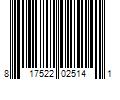 8 17522 02514 1